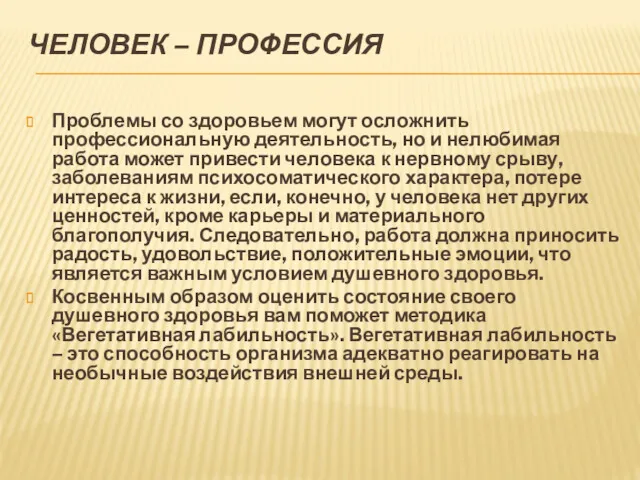 ЧЕЛОВЕК – ПРОФЕССИЯ

Проблемы со здоровьем могут осложнить профессиональную деятельность, но и нелюбимая работа может привести человека к нервному срыву, заболеваниям психосоматического характера, потере интереса к жизни, если, конечно, у человека нет других ценностей, кроме карьеры и материального благополучия. Следовательно, работа должна приносить радость, удовольствие, положительные эмоции, что является важным условием душевного здоровья.

Косвенным образом оценить состояние своего душевного здоровья вам поможет методика «Вегетативная лабильность». Вегетативная лабильность – это способность организма адекватно реагировать на необычные воздействия внешней среды.